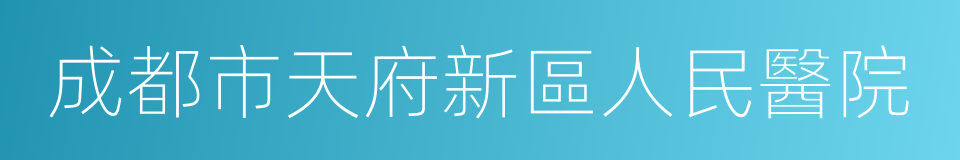 成都市天府新區人民醫院